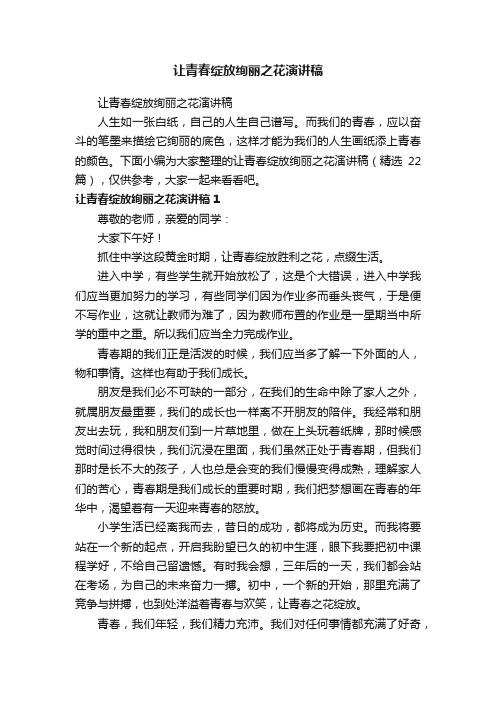 让青春绽放绚丽之花演讲稿

让青春绽放绚丽之花演讲稿

人生如一张白纸，自己的人生自己谱写。而我们的青春，应以奋斗的笔墨来描绘它绚丽的底色，这样才能为我们的人生画纸添上青春的颜色。下面小编为大家整理的让青春绽放绚丽之花演讲稿（精选 22 篇），仅供参考，大家一起来看看吧。

让青春绽放绚丽之花演讲稿 1

尊敬的老师，亲爱的同学：

大家下午好！

抓住中学这段黄金时期，让青春绽放胜利之花，点缀生活。

进入中学，有些学生就开始放松了，这是个大错误，进入中学我们应当更加努力的学习，有些同学们因为作业多而垂头丧气，于是便不写作业，这就让教师为难了，因为教师布置的作业是一星期当中所学的重中之重。所以我们应当全力完成作业。

青春期的我们正是活泼的时候，我们应当多了解一下外面的人，物和事情。这样也有助于我们成长。

朋友是我们必不可缺的一部分，在我们的生命中除了家人之外，就属朋友最重要，我们的成长也一样离不开朋友的陪伴。我经常和朋友出去玩，我和朋友们到一片草地里，做在上头玩着纸牌，那时候感觉时间过得很快，我们沉浸在里面，我们虽然正处于青春期，但我们那时是长不大的孩子，人也总是会变的我们慢慢变得成熟，理解家人们的苦心，青春期是我们成长的重要时期，我们把梦想画在青春的年华中，渴望着有一天迎来青春的怒放。

小学生活已经离我而去，昔日的成功，都将成为历史。而我将要站在一个新的起点，开启我盼望已久的初中生涯，眼下我要把初中课程学好，不给自己留遗憾。有时我会想，三年后的一天，我们都会站在考场，为自己的未来奋力一搏。初中，一个新的开始，那里充满了竞争与拼搏，也到处洋溢着青春与欢笑，让青春之花绽放。

青春，我们年轻，我们精力充沛。我们对任何事情都充满了好奇，